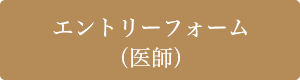 エントリーフォーム
（医師）